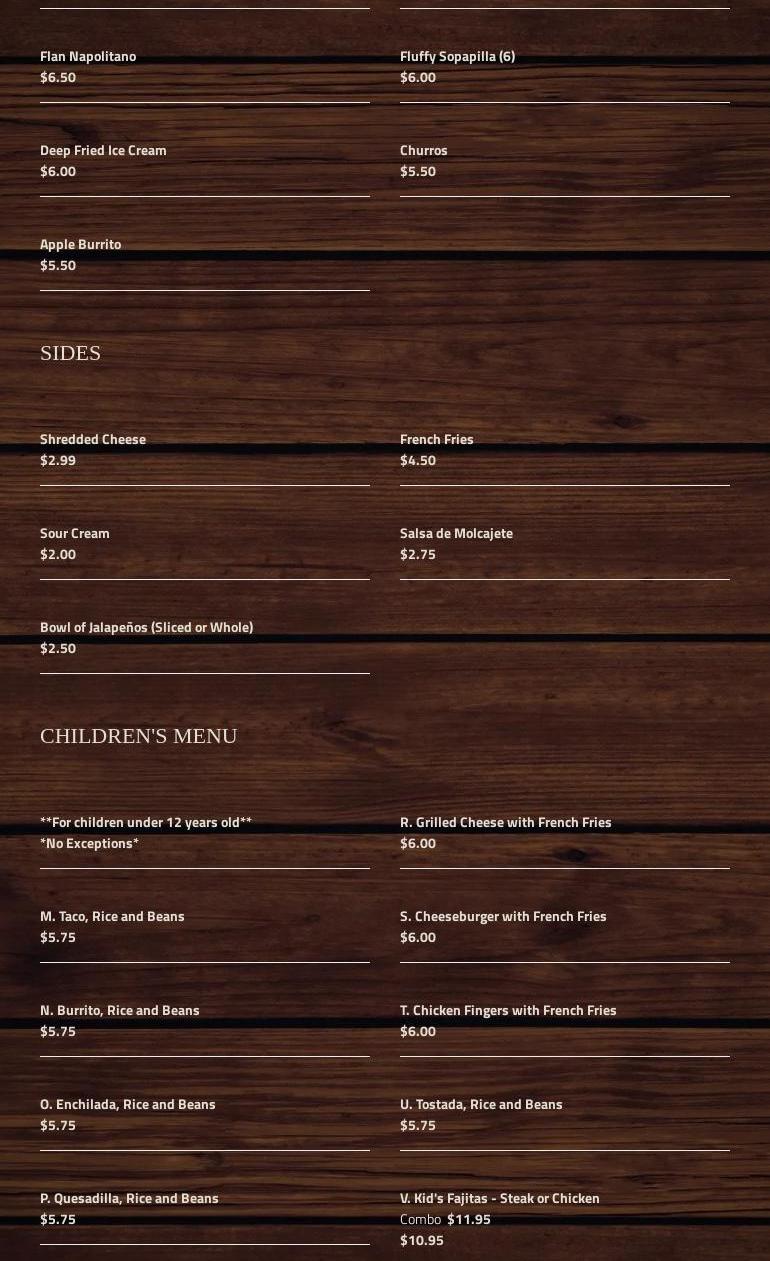 Flan Napolitano
$6.50

Deep Fried Ice Cream
$6.00

Apple Burrito
$5.50

Fluffy Sopapilla (6)
$6.00

Churros
$5.50

SIDES

Shredded Cheese
$2.99

Sour Cream
$2.00

Bowl of Jalapeños (Sliced or Whole)
$2.50

French Fries
$4.50

Salsa de Molcajete
$2.75

CHILDREN'S MENU

**For children under 12 years old**
*No Exceptions*

M. Taco, Rice and Beans
$5.75

N. Burrito, Rice and Beans
$5.75

O. Enchilada, Rice and Beans
$5.75

P. Quesadilla, Rice and Beans
$5.75

R. Grilled Cheese with French Fries
$6.00

S. Cheeseburger with French Fries
$6.00

T. Chicken Fingers with French Fries
$6.00

U. Tostada, Rice and Beans
$5.75

V. Kid's Fajitas - Steak or Chicken
Combo $11.95
$10.95